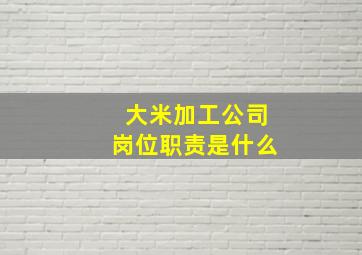 大米加工公司
岗位职责是什么